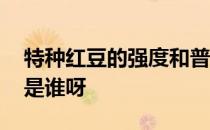 特种红豆的强度和普
是谁呀